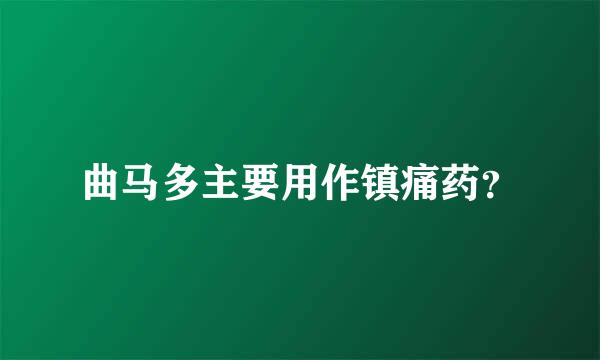 曲马多主要用作镇痛药?